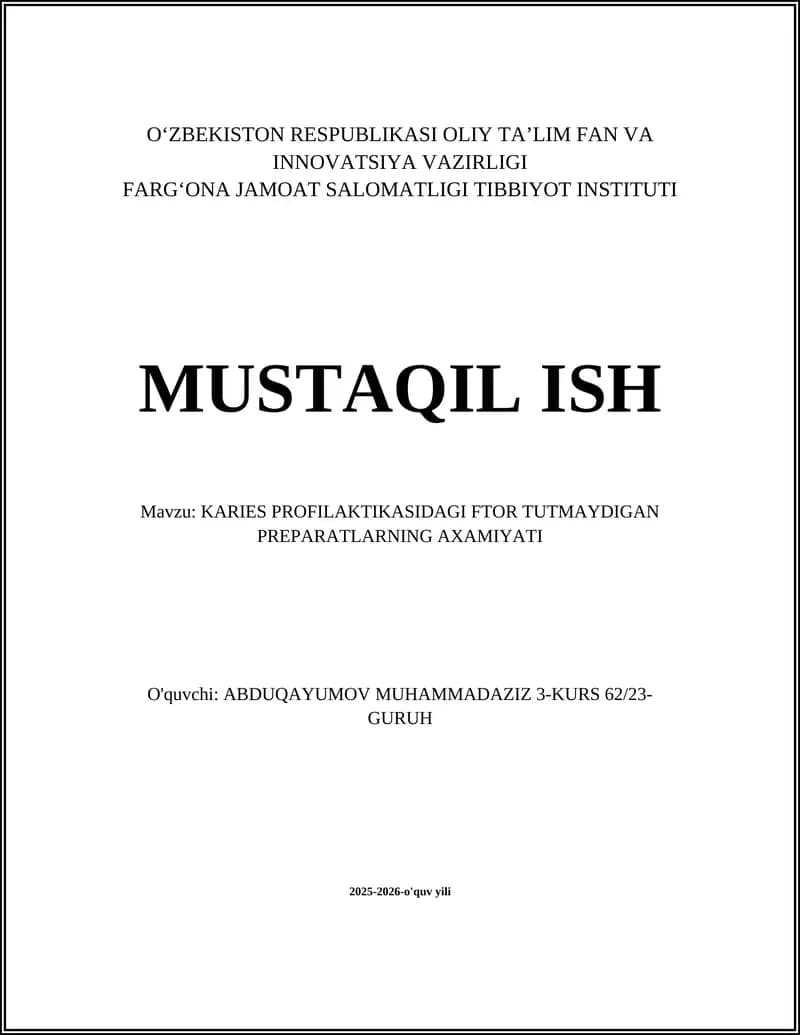 O‘ZBEKISTON RESPUBLIKASI OLIY TA’LIM FAN VA INNOVATSIYA VAZIRLIGI
FARG‘ONA JAMOAT SALOMATLIGI TIBBIYOT INSTITUTI

MUSTAQIL ISH

Mavzu: KARIES PROFILAKTIKASIDAGI FTOR TUTMAYDIGAN PREPARATLARNING AXAMIYATI

O'quvchi: ABDUQAYUMOV MUHAMMADAZIZ 3-KURS 62/23-GURUH

2025-2026-o'quv yili